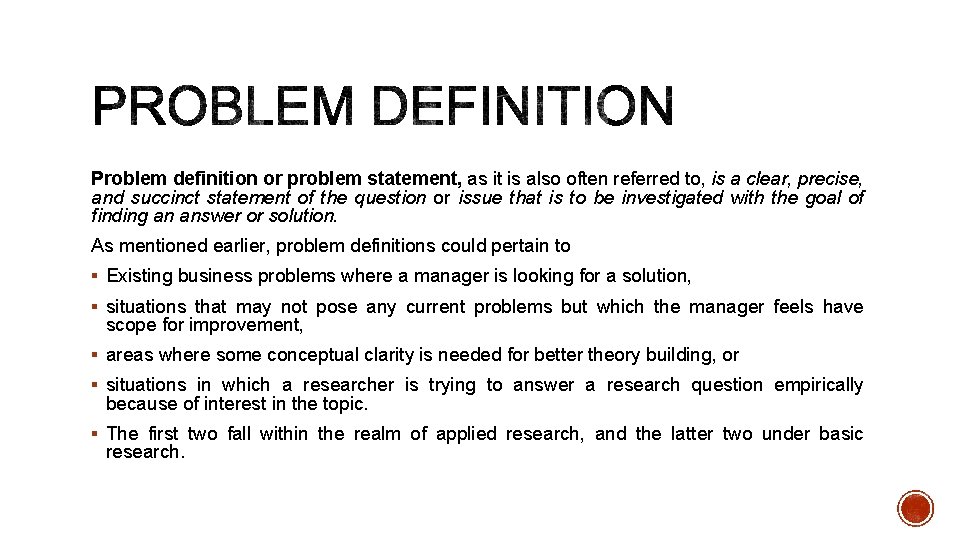 PROBLEM DEFINITION

Problem definition or problem statement, as it is also often referred to, is a clear, precise, and succinct statement of the question or issue that is to be investigated with the goal of finding an answer or solution.

As mentioned earlier, problem definitions could pertain to

▪ Existing business problems where a manager is looking for a solution,

▪ situations that may not pose any current problems but which the manager feels have scope for improvement,

▪ areas where some conceptual clarity is needed for better theory building, or

▪ situations in which a researcher is trying to answer a research question empirically because of interest in the topic.

▪ The first two fall within the realm of applied research, and the latter two under basic research.